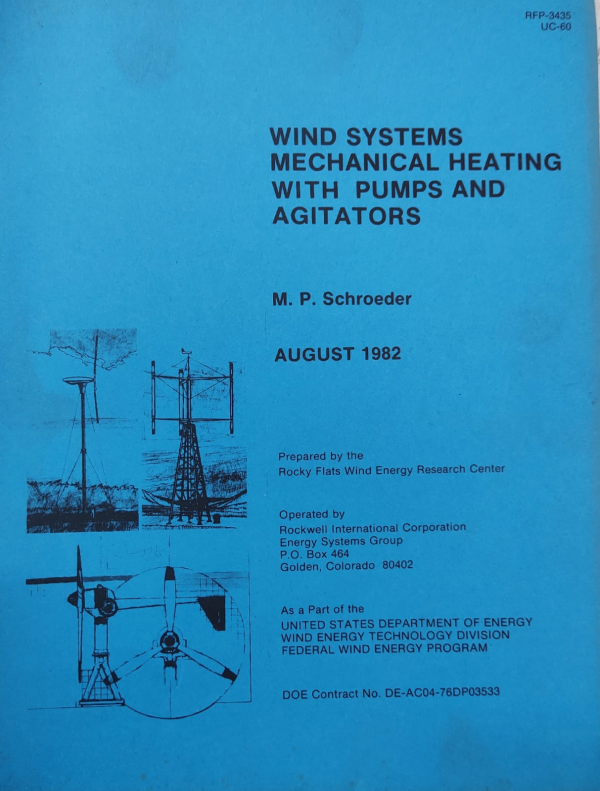 RFP-3435
UC-60

WIND SYSTEMS MECHANICAL HEATING WITH PUMPS AND AGITATORS

M. P. Schroeder

AUGUST 1982

Prepared by the
Rocky Flats Wind Energy Research Center

Operated by
Rockwell International Corporation
Energy Systems Group
P.O. Box 464
Golden, Colorado 80402

As a Part of the
UNITED STATES DEPARTMENT OF ENERGY
WIND ENERGY TECHNOLOGY DIVISION
FEDERAL WIND ENERGY PROGRAM

DOE Contract No. DE-AC04-76DP03533